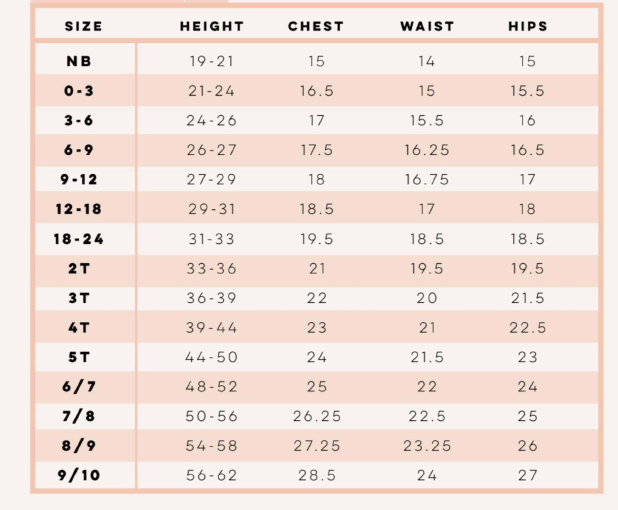 | SIZE | HEIGHT | CHEST | WAIST | HIPS |
|---|---|---|---|---|
| NB | 19-21 | 15 | 14 | 15 |
| 0-3 | 21-24 | 16.5 | 15 | 15.5 |
| 3-6 | 24-26 | 17 | 15.5 | 16 |
| 6-9 | 26-27 | 17.5 | 16.25 | 16.5 |
| 9-12 | 27-29 | 18 | 16.75 | 17 |
| 12-18 | 29-31 | 18.5 | 17 | 18 |
| 18-24 | 31-33 | 19.5 | 18.5 | 18.5 |
| 2T | 33-36 | 21 | 19.5 | 19.5 |
| 3T | 36-39 | 22 | 20 | 21.5 |
| 4T | 39-44 | 23 | 21 | 22.5 |
| 5T | 44-50 | 24 | 21.5 | 23 |
| 6/7 | 48-52 | 25 | 22 | 24 |
| 7/8 | 50-56 | 26.25 | 22.5 | 25 |
| 8/9 | 54-58 | 27.25 | 23.25 | 26 |
| 9/10 | 56-62 | 28.5 | 24 | 27 |